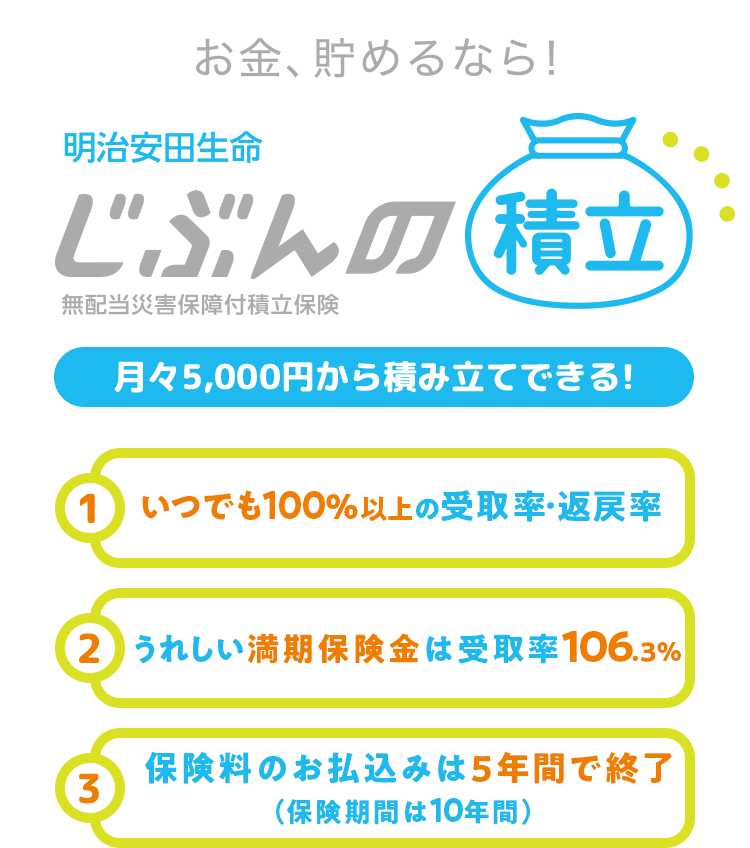 お金、貯めるなら!

明治安田生命
じぶんの積立
無配当災害保障付積立保険

月々5,000円から積み立てできる!

1 いつでも100%以上の受取率・返戻率

2 うれしい満期保険金は受取率106.3%

3 保険料のお払込みは5年間で終了
（保険期間は10年間）